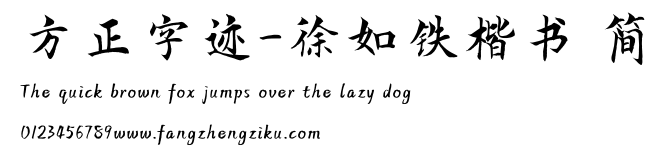 方正字迹-徐如铁楷书 简

The quick brown fox jumps over the lazy dog

0123456789www.fangzhengziku.com